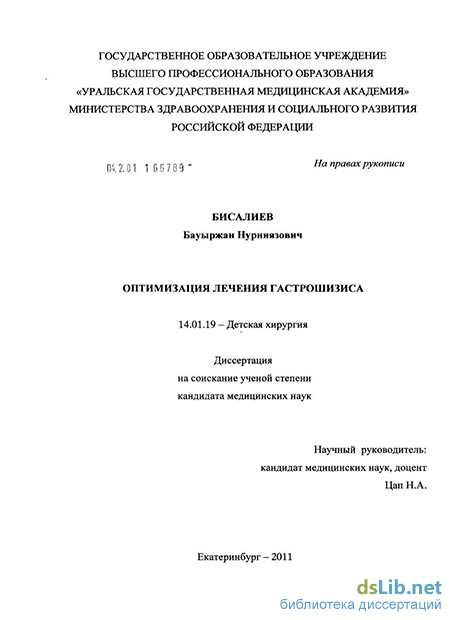 ГОСУДАРСТВЕННОЕ ОБРАЗОВАТЕЛЬНОЕ УЧРЕЖДЕНИЕ
ВЫСШЕГО ПРОФЕССИОНАЛЬНОГО ОБРАЗОВАНИЯ
«УРАЛЬСКАЯ ГОСУДАРСТВЕННАЯ МЕДИЦИНСКАЯ АКАДЕМИЯ»
МИНИСТЕРСТВА ЗДРАВООХРАНЕНИЯ И СОЦИАЛЬНОГО РАЗВИТИЯ
РОССИЙСКОЙ ФЕДЕРАЦИИ

04.2.01 1 66789

На правах рукописи

БИСАЛИЕВ
Бауыржан Нурниязович

ОПТИМИЗАЦИЯ ЛЕЧЕНИЯ ГАСТРОШИЗИСА

14.01.19 – Детская хирургия

Диссертация
на соискание ученой степени
кандидата медицинских наук

Научный руководитель:
кандидат медицинских наук, доцент
Цап Н.А.

Екатеринбург – 2011

dsLib.net
библиотека диссертаций